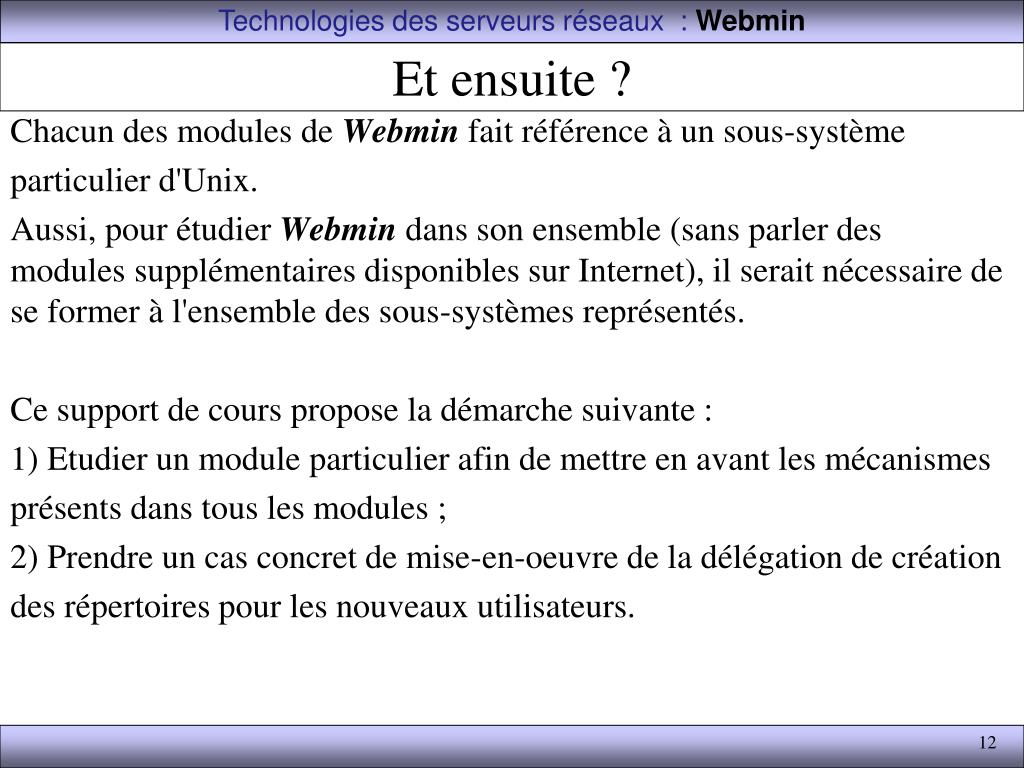 Technologies des serveurs réseaux : Webmin

Et ensuite ?

Chacun des modules de Webmin fait référence à un sous-système particulier d'Unix.

Aussi, pour étudier Webmin dans son ensemble (sans parler des modules supplémentaires disponibles sur Internet), il serait nécessaire de se former à l'ensemble des sous-systèmes représentés.

Ce support de cours propose la démarche suivante :

1) Etudier un module particulier afin de mettre en avant les mécanismes présents dans tous les modules ;

2) Prendre un cas concret de mise-en-oeuvre de la délégation de création des répertoires pour les nouveaux utilisateurs.

12